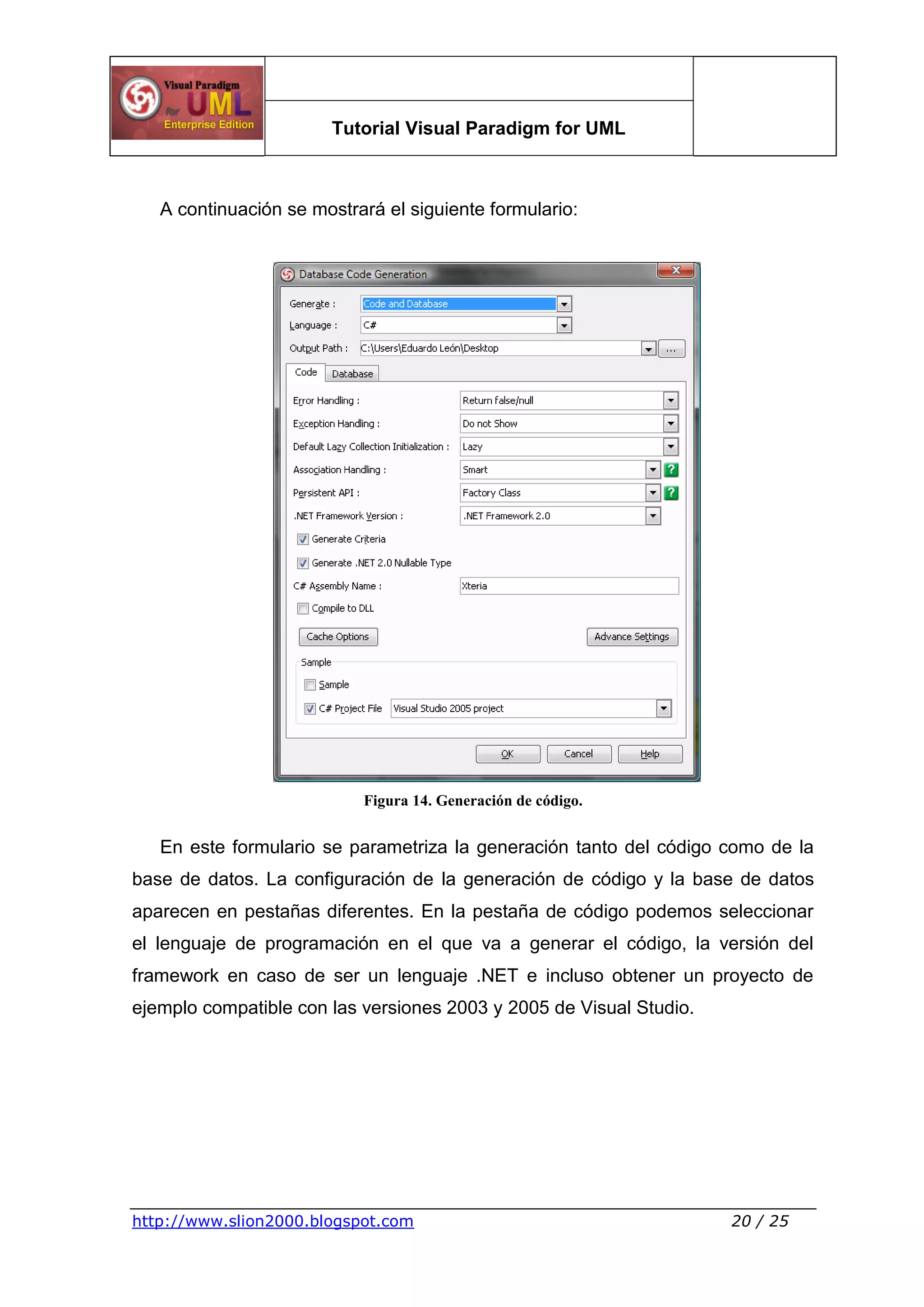 Visual Paradigm for UML Enterprise Edition

Tutorial Visual Paradigm for UML

A continuación se mostrará el siguiente formulario:

Database Code Generation

Generate : Code and Database
Language : C#
Output Path : C:\Users\Eduardo León\Desktop ...

Code Database

Error Handling : Return false/null
Exception Handling : Do not Show
Default Lazy Collection Initialization : Lazy
Association Handling : Smart ?
Persistent API : Factory Class ?
.NET Framework Version : .NET Framework 2.0
Generate Criteria
Generate .NET 2.0 Nullable Type
C# Assembly Name : Xteria
Compile to DLL
Cache Options
Advance Settings
Sample
Sample
C# Project File Visual Studio 2005 project

OK Cancel Help

Figura 14. Generación de código.

En este formulario se parametriza la generación tanto del código como de la base de datos. La configuración de la generación de código y la base de datos aparecen en pestañas diferentes. En la pestaña de código podemos seleccionar el lenguaje de programación en el que va a generar el código, la versión del framework en caso de ser un lenguaje .NET e incluso obtener un proyecto de ejemplo compatible con las versiones 2003 y 2005 de Visual Studio.

http://www.slion2000.blogspot.com 20 / 25